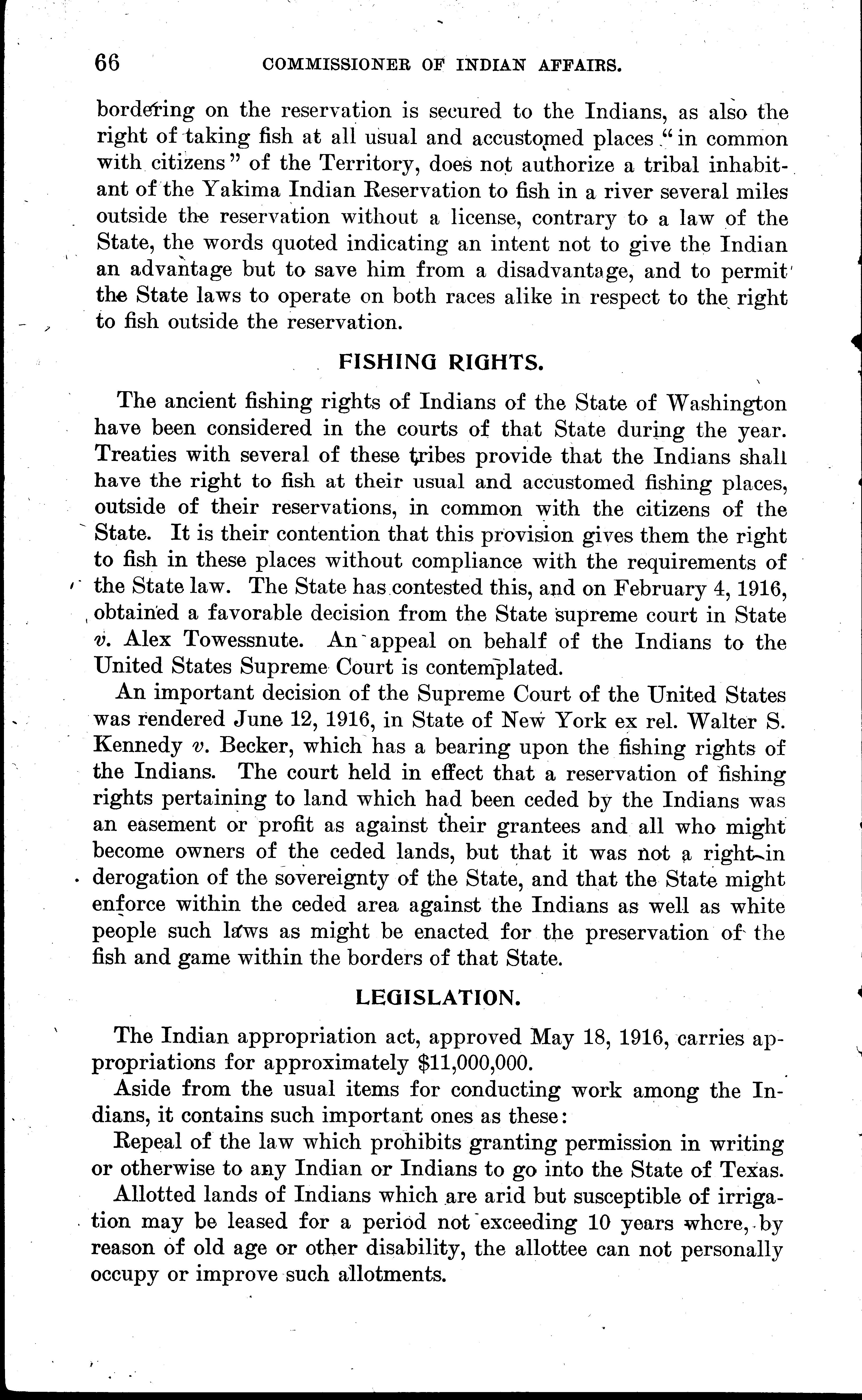 66 COMMISSIONER OF INDIAN AFFAIRS.

bordering on the reservation is secured to the Indians, as also the right of taking fish at all usual and accustomed places "in common with citizens" of the Territory, does not authorize a tribal inhabitant of the Yakima Indian Reservation to fish in a river several miles outside the reservation without a license, contrary to a law of the State, the words quoted indicating an intent not to give the Indian an advantage but to save him from a disadvantage, and to permit the State laws to operate on both races alike in respect to the right to fish outside the reservation.

FISHING RIGHTS.

The ancient fishing rights of Indians of the State of Washington have been considered in the courts of that State during the year. Treaties with several of these tribes provide that the Indians shall have the right to fish at their usual and accustomed fishing places, outside of their reservations, in common with the citizens of the State. It is their contention that this provision gives them the right to fish in these places without compliance with the requirements of the State law. The State has contested this, and on February 4, 1916, obtained a favorable decision from the State supreme court in State v. Alex Towessnute. An appeal on behalf of the Indians to the United States Supreme Court is contemplated.

An important decision of the Supreme Court of the United States was rendered June 12, 1916, in State of New York ex rel. Walter S. Kennedy v. Becker, which has a bearing upon the fishing rights of the Indians. The court held in effect that a reservation of fishing rights pertaining to land which had been ceded by the Indians was an easement or profit as against their grantees and all who might become owners of the ceded lands, but that it was not a right in derogation of the sovereignty of the State, and that the State might enforce within the ceded area against the Indians as well as white people such laws as might be enacted for the preservation of the fish and game within the borders of that State.

LEGISLATION.

The Indian appropriation act, approved May 18, 1916, carries appropriations for approximately $11,000,000.

Aside from the usual items for conducting work among the Indians, it contains such important ones as these:

Repeal of the law which prohibits granting permission in writing or otherwise to any Indian or Indians to go into the State of Texas.

Allotted lands of Indians which are arid but susceptible of irrigation may be leased for a period not exceeding 10 years where, by reason of old age or other disability, the allottee can not personally occupy or improve such allotments.